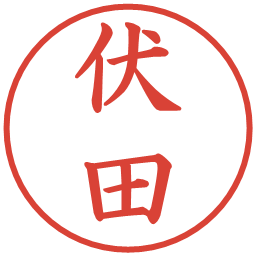 伏田